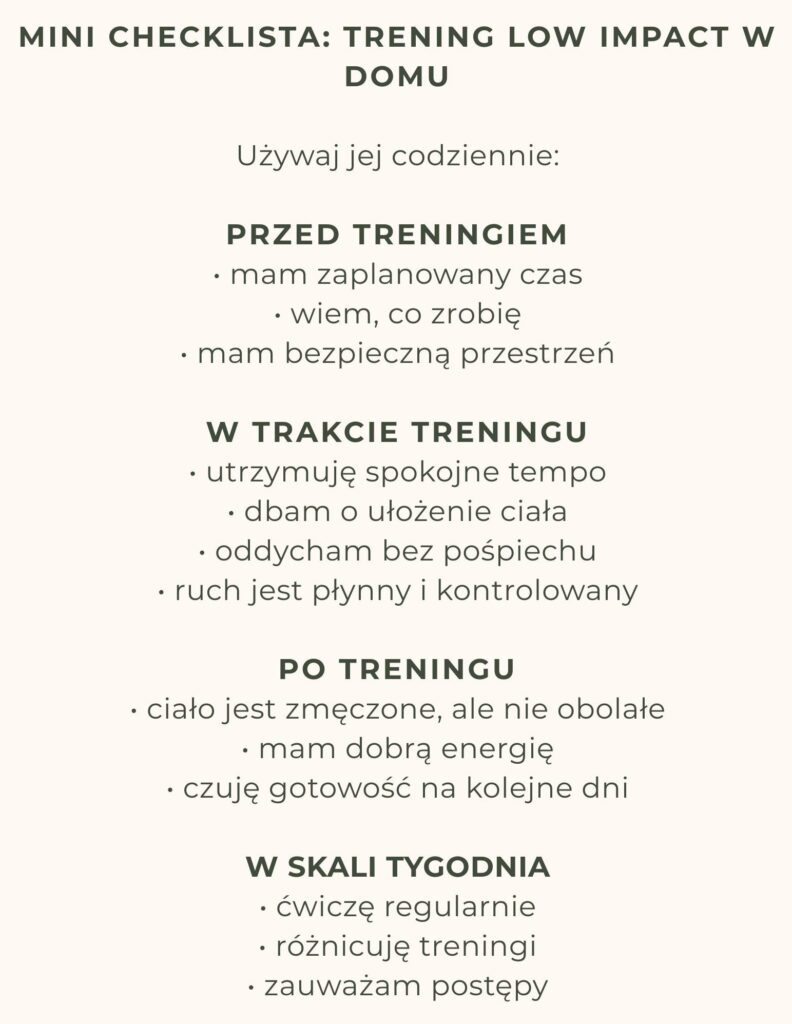 MINI CHECKLISTA: TRENING LOW IMPACT W DOMU

Używaj jej codziennie:

PRZED TRENINGIEM
• mam zaplanowany czas
• wiem, co zrobię
• mam bezpieczną przestrzeń

W TRAKCIE TRENINGU
• utrzymuję spokojne tempo
• dbam o ułożenie ciała
• oddycham bez pośpiechu
• ruch jest płynny i kontrolowany

PO TRENINGU
• ciało jest zmęczone, ale nie obolałe
• mam dobrą energię
• czuję gotowość na kolejne dni

W SKALI TYGODNIA
• ćwiczę regularnie
• różnicuję treningi
• zauważam postępy